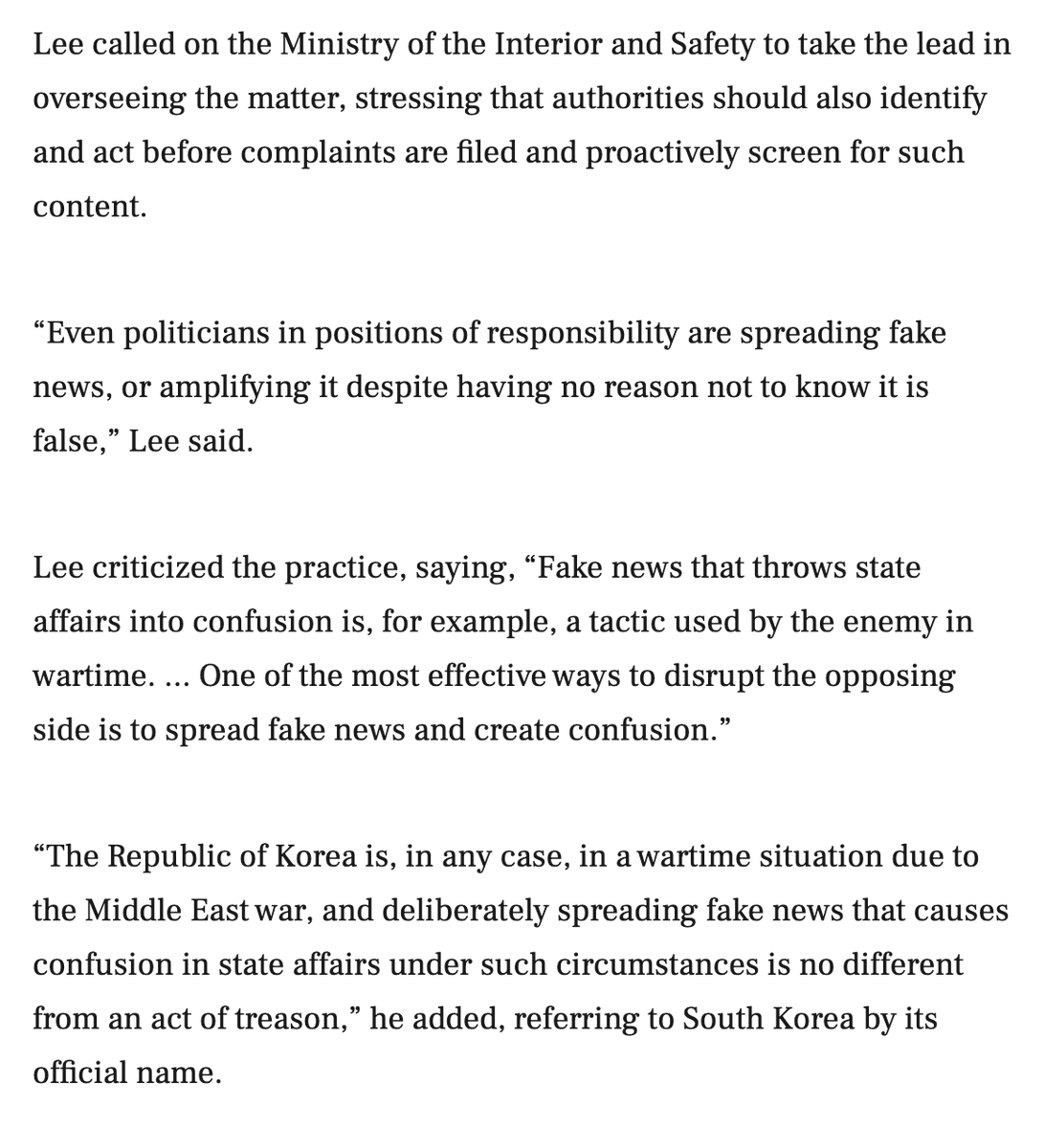 Lee called on the Ministry of the Interior and Safety to take the lead in overseeing the matter, stressing that authorities should also identify and act before complaints are filed and proactively screen for such content.

“Even politicians in positions of responsibility are spreading fake news, or amplifying it despite having no reason not to know it is false,” Lee said.

Lee criticized the practice, saying, “Fake news that throws state affairs into confusion is, for example, a tactic used by the enemy in wartime. ... One of the most effective ways to disrupt the opposing side is to spread fake news and create confusion.”

“The Republic of Korea is, in any case, in a wartime situation due to the Middle East war, and deliberately spreading fake news that causes confusion in state affairs under such circumstances is no different from an act of treason,” he added, referring to South Korea by its official name.